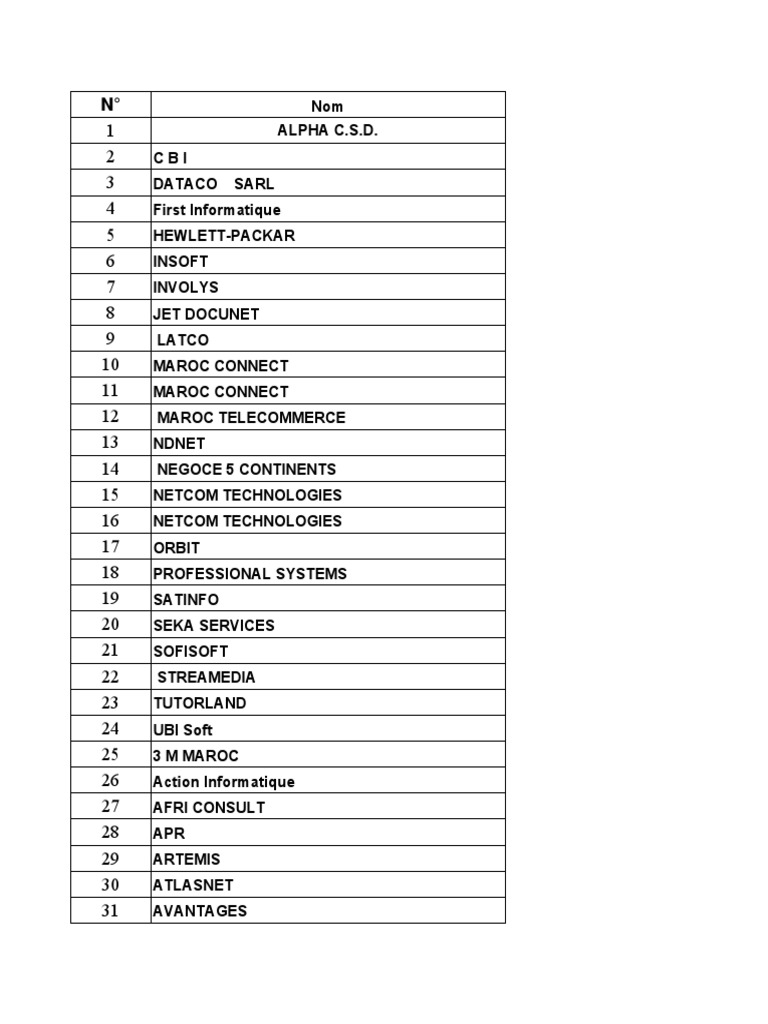 | N° | Nom |
|---|---|
| 1 | ALPHA C.S.D. |
| 2 | C B I |
| 3 | DATACO SARL |
| 4 | First Informatique |
| 5 | HEWLETT-PACKAR |
| 6 | INSOFT |
| 7 | INVOLYS |
| 8 | JET DOCUNET |
| 9 | LATCO |
| 10 | MAROC CONNECT |
| 11 | MAROC CONNECT |
| 12 | MAROC TELECOMMERCE |
| 13 | NDNET |
| 14 | NEGOCE 5 CONTINENTS |
| 15 | NETCOM TECHNOLOGIES |
| 16 | NETCOM TECHNOLOGIES |
| 17 | ORBIT |
| 18 | PROFESSIONAL SYSTEMS |
| 19 | SATINFO |
| 20 | SEKA SERVICES |
| 21 | SOFISOFT |
| 22 | STREAMEDIA |
| 23 | TUTORLAND |
| 24 | UBI Soft |
| 25 | 3 M MAROC |
| 26 | Action Informatique |
| 27 | AFRI CONSULT |
| 28 | APR |
| 29 | ARTEMIS |
| 30 | ATLASNET |
| 31 | AVANTAGES |